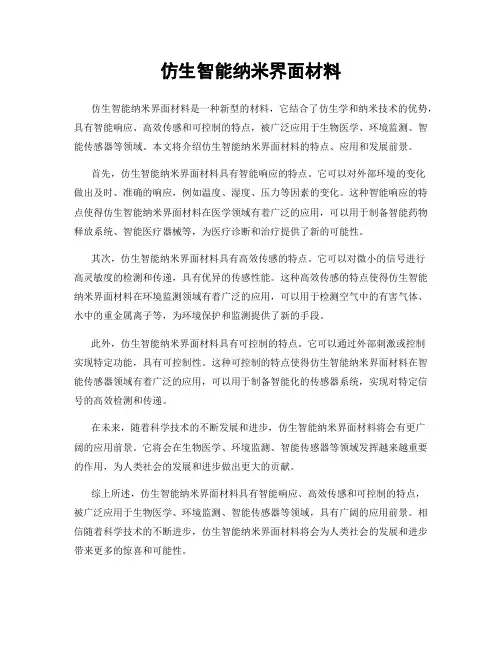 仿生智能纳米界面材料

仿生智能纳米界面材料是一种新型的材料，它结合了仿生学和纳米技术的优势，具有智能响应、高效传感和可控制的特点，被广泛应用于生物医学、环境监测、智能传感器等领域。本文将介绍仿生智能纳米界面材料的特点、应用和发展前景。

首先，仿生智能纳米界面材料具有智能响应的特点。它可以对外部环境的变化做出及时、准确的响应，例如温度、湿度、压力等因素的变化。这种智能响应的特点使得仿生智能纳米界面材料在医学领域有着广泛的应用，可以用于制备智能药物释放系统、智能医疗器械等，为医疗诊断和治疗提供了新的可能性。

其次，仿生智能纳米界面材料具有高效传感的特点。它可以对微小的信号进行高灵敏度的检测和传递，具有优异的传感性能。这种高效传感的特点使得仿生智能纳米界面材料在环境监测领域有着广泛的应用，可以用于检测空气中的有害气体、水中的重金属离子等，为环境保护和监测提供了新的手段。

此外，仿生智能纳米界面材料具有可控制的特点。它可以通过外部刺激或控制实现特定功能，具有可控制性。这种可控制的特点使得仿生智能纳米界面材料在智能传感器领域有着广泛的应用，可以用于制备智能化的传感器系统，实现对特定信号的高效检测和传递。

在未来，随着科学技术的不断发展和进步，仿生智能纳米界面材料将会有更广阔的应用前景。它将会在生物医学、环境监测、智能传感器等领域发挥越来越重要的作用，为人类社会的发展和进步做出更大的贡献。

综上所述，仿生智能纳米界面材料具有智能响应、高效传感和可控制的特点，被广泛应用于生物医学、环境监测、智能传感器等领域，具有广阔的应用前景。相信随着科学技术的不断进步，仿生智能纳米界面材料将会为人类社会的发展和进步带来更多的惊喜和可能性。